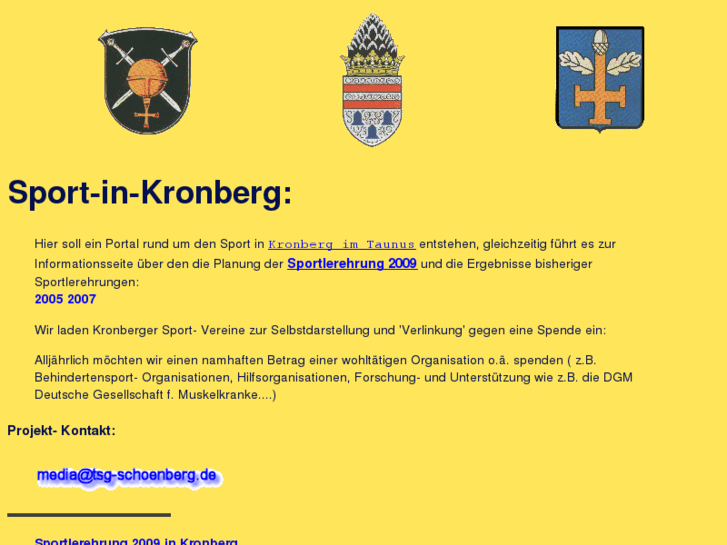 Sport-in-Kronberg:

Hier soll ein Portal rund um den Sport in Kronberg im Taunus entstehen, gleichzeitig führt es zur Informationsseite über den die Planung der Sportlerehrung 2009 und die Ergebnisse bisheriger Sportlerehrungen:
2005 2007

Wir laden Kronberger Sport- Vereine zur Selbstdarstellung und 'Verlinkung' gegen eine Spende ein:

Alljährlich möchten wir einen namhaften Betrag einer wohltätigen Organisation o.ä. spenden ( z.B. Behindertensport- Organisationen, Hilfsorganisationen, Forschung- und Unterstützung wie z.B. die DGM Deutsche Gesellschaft f. Muskelkranke....)

Projekt- Kontakt:

media@tsg-schoenberg.de

Sportlerehrung 2009 in Kronberg